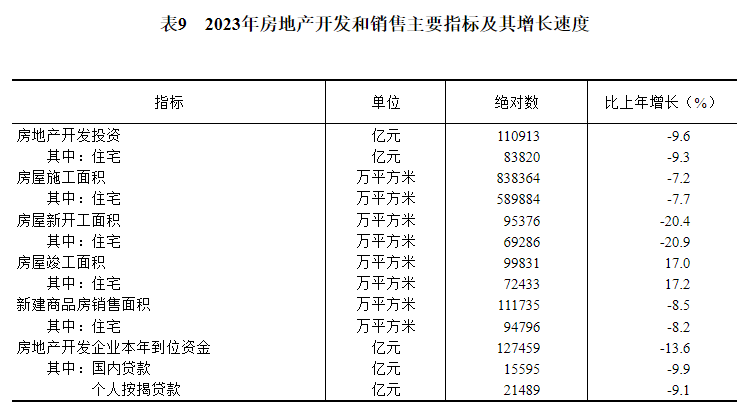 表9 2023年房地产开发和销售主要指标及其增长速度

| 指标 | 单位 | 绝对数 | 比上年增长（%） |
|---|---|---|---|
| 房地产开发投资 | 亿元 | 110913 | -9.6 |
| 其中：住宅 | 亿元 | 83820 | -9.3 |
| 房屋施工面积 | 万平方米 | 838364 | -7.2 |
| 其中：住宅 | 万平方米 | 589884 | -7.7 |
| 房屋新开工面积 | 万平方米 | 95376 | -20.4 |
| 其中：住宅 | 万平方米 | 69286 | -20.9 |
| 房屋竣工面积 | 万平方米 | 99831 | 17.0 |
| 其中：住宅 | 万平方米 | 72433 | 17.2 |
| 新建商品房销售面积 | 万平方米 | 111735 | -8.5 |
| 其中：住宅 | 万平方米 | 94796 | -8.2 |
| 房地产开发企业本年到位资金 | 亿元 | 127459 | -13.6 |
| 其中：国内贷款 | 亿元 | 15595 | -9.9 |
| 个人按揭贷款 | 亿元 | 21489 | -9.1 |